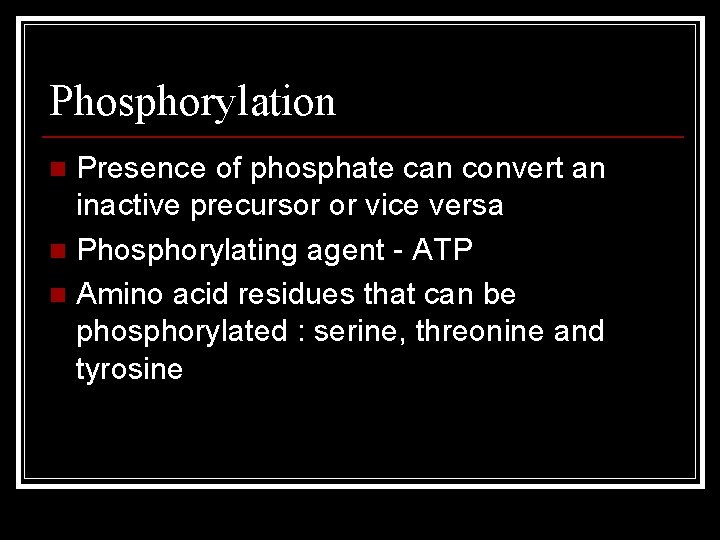 Phosphorylation

- Presence of phosphate can convert an inactive precursor or vice versa
- Phosphorylating agent - ATP
- Amino acid residues that can be phosphorylated : serine, threonine and tyrosine